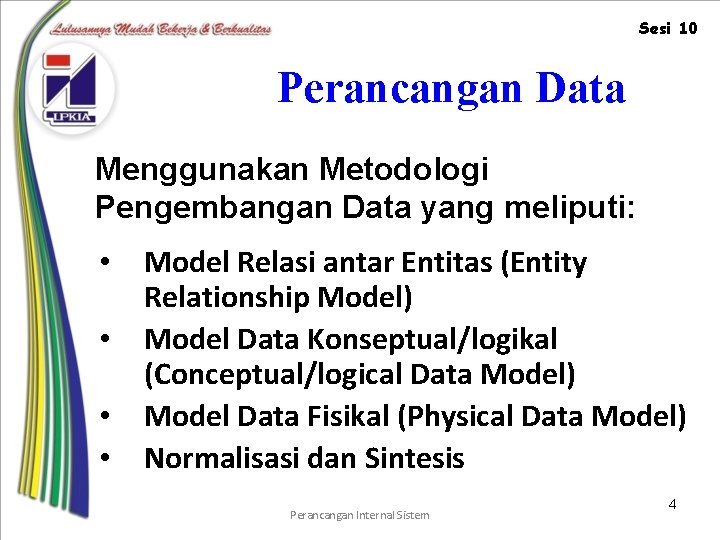 Lulusannya Mudah Bekerja & Berkualitas

Sesi 10

LPKIA

Perancangan Data

Menggunakan Metodologi Pengembangan Data yang meliputi:

• Model Relasi antar Entitas (Entity Relationship Model)
• Model Data Konseptual/logikal (Conceptual/logical Data Model)
• Model Data Fisikal (Physical Data Model)
• Normalisasi dan Sintesis

Perancangan Internal Sistem

4